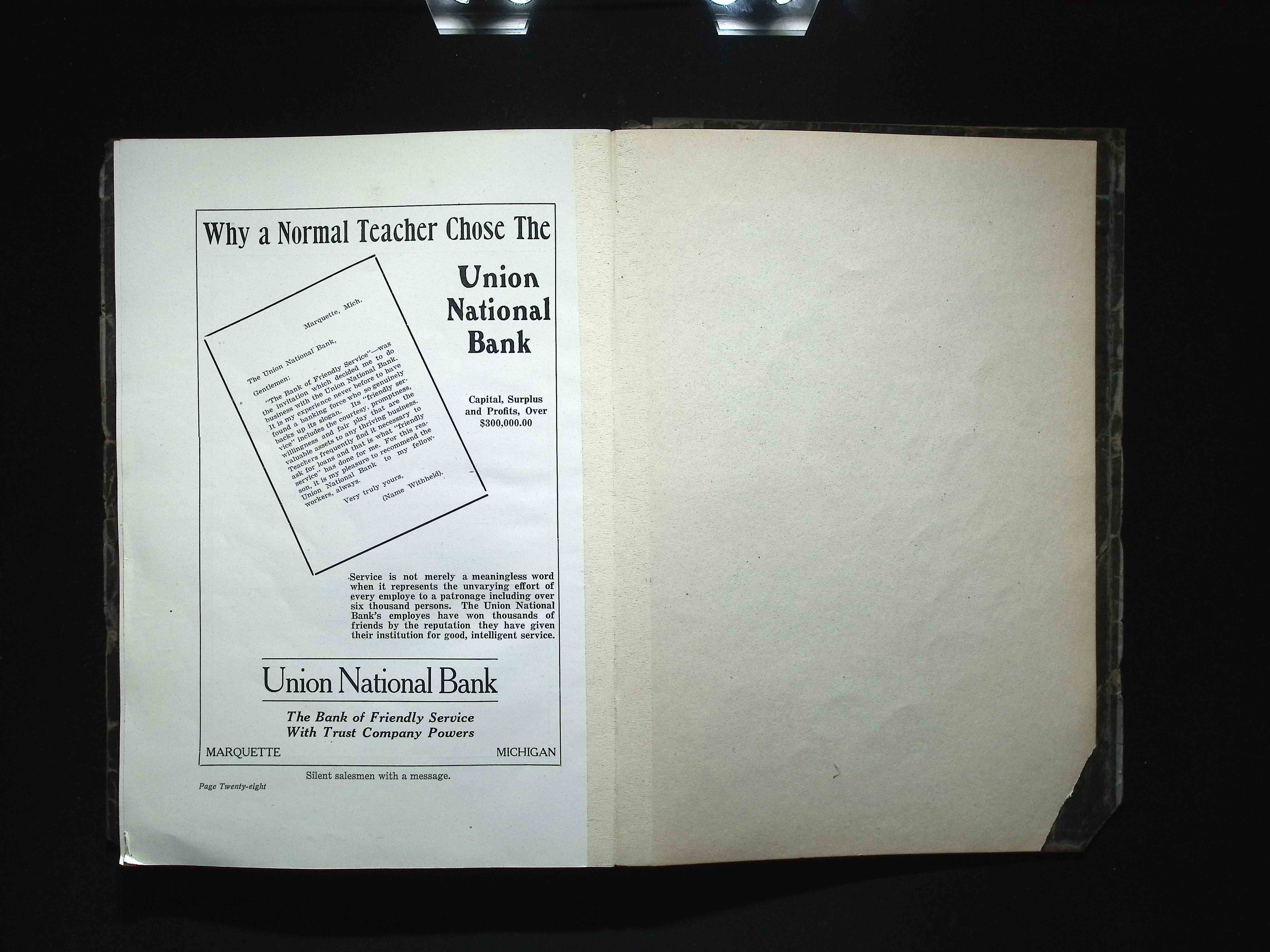 Why a Normal Teacher Chose The

Marquette, Mich.

The Union National Bank,

Gentlemen:

"The Bank of Friendly Service"—was the invitation which decided me to do business with the Union National Bank. It is my experience never before to have found a banking force who so genuinely backs up its slogan. Its "friendly service" includes the courtesy, promptness, willingness and fair play that are the valuable assets to any thriving business. Teachers frequently find it necessary to ask for loans and that is what "friendly service" has done for me. For this reason, it is my pleasure to recommend the Union National Bank to my fellow-workers, always.

Very truly yours,

(Name Withheld).

Union National Bank

Capital, Surplus and Profits, Over $300,000.00

Service is not merely a meaningless word when it represents the unvarying effort of every employe to a patronage including over six thousand persons. The Union National Bank's employes have won thousands of friends by the reputation they have given their institution for good, intelligent service.

Union National Bank

The Bank of Friendly Service
With Trust Company Powers

MARQUETTE MICHIGAN

Silent salesmen with a message.

Page Twenty-eight